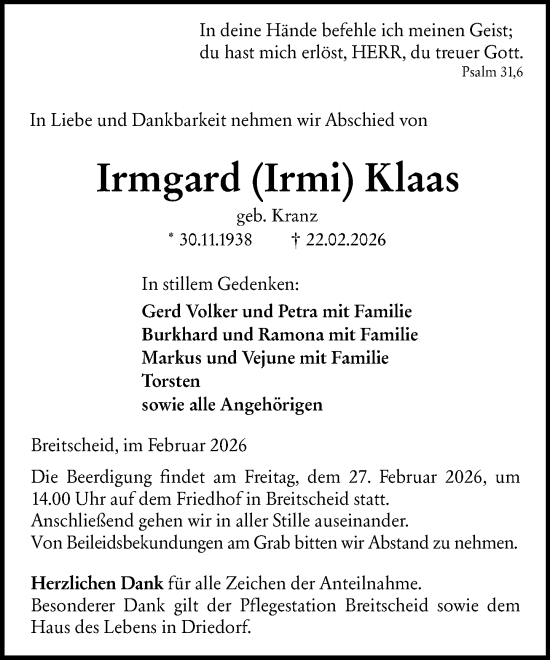 In deine Hände befehle ich meinen Geist;
du hast mich erlöst, HERR, du treuer Gott.
Psalm 31,6

In Liebe und Dankbarkeit nehmen wir Abschied von

Irmgard (Irmi) Klaas

geb. Kranz

* 30.11.1938 † 22.02.2026

In stillem Gedenken:

Gerd Volker und Petra mit Familie
Burkhard und Ramona mit Familie
Markus und Vejune mit Familie
Torsten
sowie alle Angehörigen

Breitscheid, im Februar 2026

Die Beerdigung findet am Freitag, dem 27. Februar 2026, um 14.00 Uhr auf dem Friedhof in Breitscheid statt.
Anschließend gehen wir in aller Stille auseinander.
Von Beileidsbekundungen am Grab bitten wir Abstand zu nehmen.

Herzlichen Dank für alle Zeichen der Anteilnahme.
Besonderer Dank gilt der Pflegestation Breitscheid sowie dem Haus des Lebens in Driedorf.